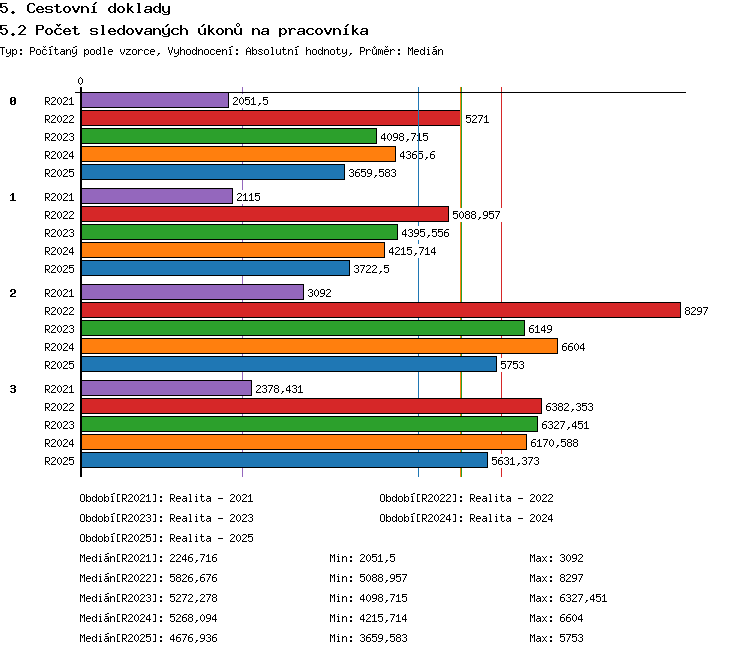 5. Cestovní doklady
5.2 Počet sledovaných úkonů na pracovníka
Typ: Počítaný podle vzorce, Vyhodnocení: Absolutní hodnoty, Průměr: Medián

0

0
R2021 2051,5
R2022 5271
R2023 4098,715
R2024 4365,6
R2025 3659,583

1
R2021 2115
R2022 5088,957
R2023 4395,556
R2024 4215,714
R2025 3722,5

2
R2021 3092
R2022 8297
R2023 6149
R2024 6604
R2025 5753

3
R2021 2378,431
R2022 6382,353
R2023 6327,451
R2024 6170,588
R2025 5631,373

Období[R2021]: Realita - 2021
Období[R2022]: Realita - 2022
Období[R2023]: Realita - 2023
Období[R2024]: Realita - 2024
Období[R2025]: Realita - 2025

Medián[R2021]: 2246,716 Min: 2051,5 Max: 3092
Medián[R2022]: 5826,676 Min: 5088,957 Max: 8297
Medián[R2023]: 5272,278 Min: 4098,715 Max: 6327,451
Medián[R2024]: 5268,094 Min: 4215,714 Max: 6604
Medián[R2025]: 4676,936 Min: 3659,583 Max: 5753